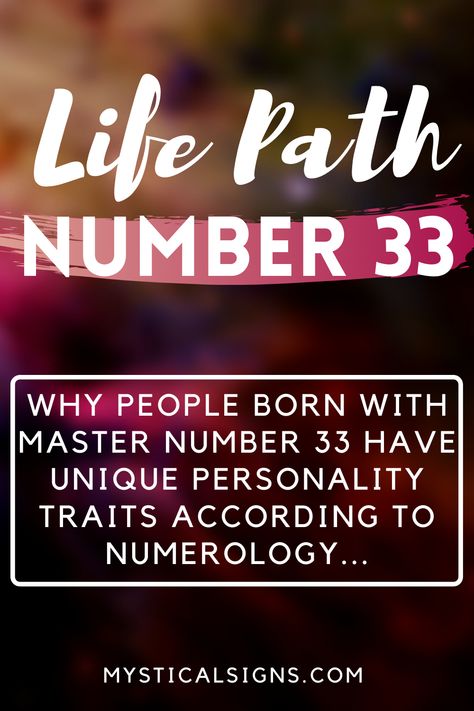 Life Path
NUMBER 33

WHY PEOPLE BORN WITH MASTER NUMBER 33 HAVE UNIQUE PERSONALITY TRAITS ACCORDING TO NUMEROLOGY...

MYSTICALSIGNS.COM